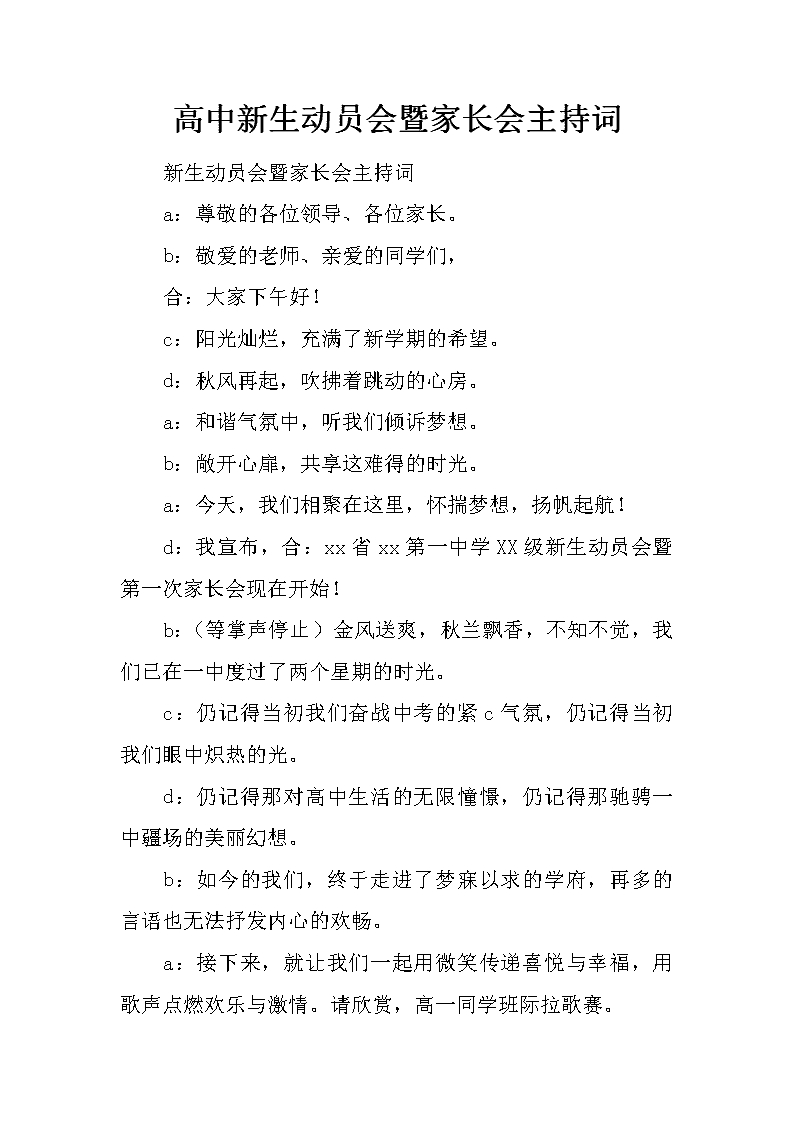 高中新生动员会暨家长会主持词

新生动员会暨家长会主持词

a：尊敬的各位领导、各位家长。

b：敬爱的老师、亲爱的同学们，

合：大家下午好！

c：阳光灿烂，充满了新学期的希望。

d：秋风再起，吹拂着跳动的心房。

a：和谐气氛中，听我们倾诉梦想。

b：敞开心扉，共享这难得的时光。

a：今天，我们相聚在这里，怀揣梦想，扬帆起航！

d：我宣布，合：xx省xx第一中学XX级新生动员会暨第一次家长会现在开始！

b：（等掌声停止）金风送爽，秋兰飘香，不知不觉，我们已在一中度过了两个星期的时光。

c：仍记得当初我们奋战中考的紧c气氛，仍记得当初我们眼中炽热的光。

d：仍记得那对高中生活的无限憧憬，仍记得那驰骋一中疆场的美丽幻想。

b：如今的我们，终于走进了梦寐以求的学府，再多的言语也无法抒发内心的欢畅。

a：接下来，就让我们一起用微笑传递喜悦与幸福，用歌声点燃欢乐与激情。请欣赏，高一同学班际拉歌赛。